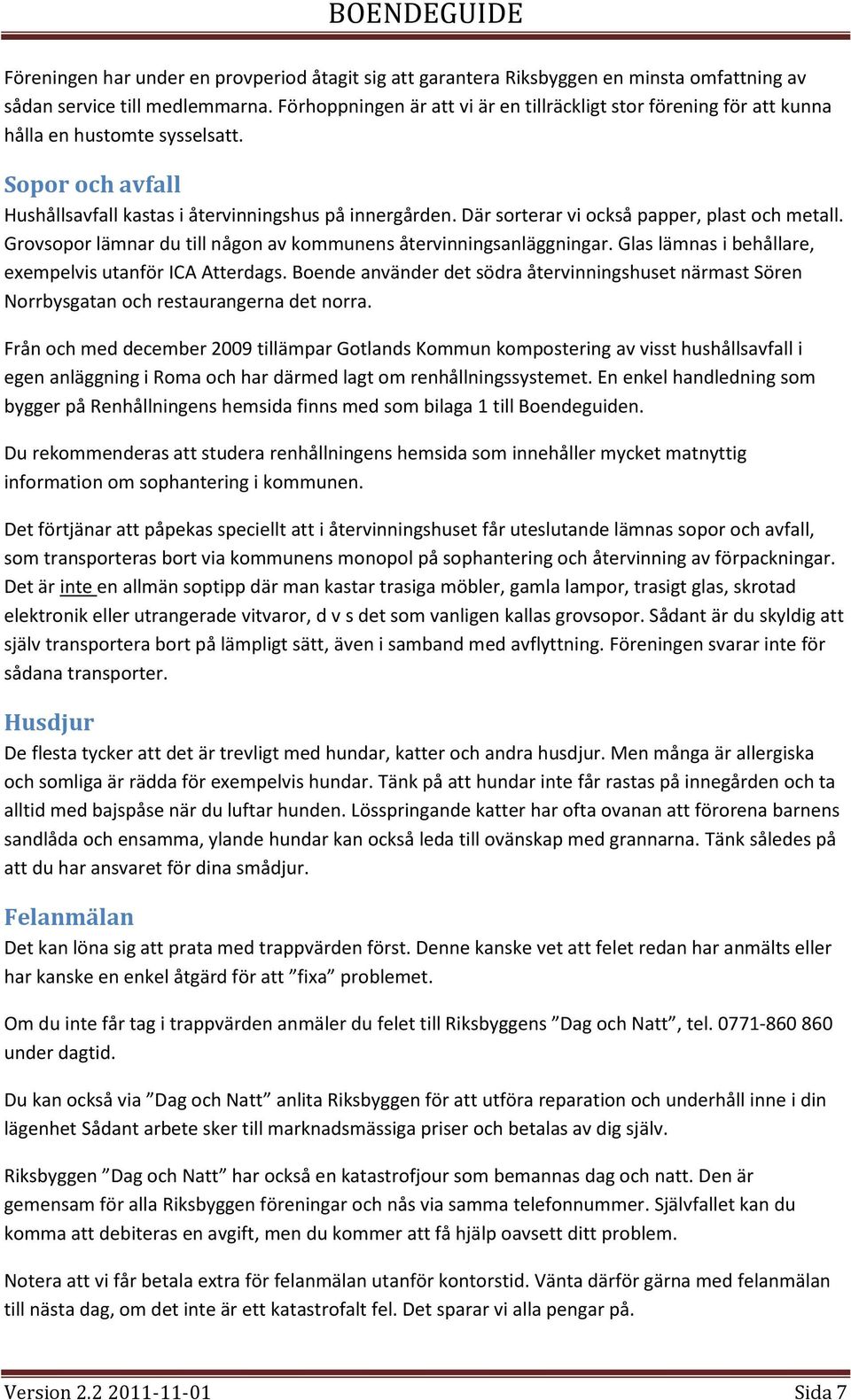 BOENDEGUIDE

Föreningen har under en provperiod åtagit sig att garantera Riksbyggen en minsta omfattning av sådan service till medlemmarna. Förhoppningen är att vi är en tillräckligt stor förening för att kunna hålla en hustomte sysselsatt.

Sopor och avfall
Hushållsavfall kastas i återvinningshus på innergården. Där sorterar vi också papper, plast och metall. Grovsopor lämnar du till någon av kommunens återvinningsanläggningar. Glas lämnas i behållare, exempelvis utanför ICA Atterdags. Boende använder det södra återvinningshuset närmast Sören Norrbysgatan och restaurangerna det norra.

Från och med december 2009 tillämpar Gotlands Kommun kompostering av visst hushållsavfall i egen anläggning i Roma och har därmed lagt om renhållningssystemet. En enkel handledning som bygger på Renhållningens hemsida finns med som bilaga 1 till Boendeguiden.

Du rekommenderas att studera renhållningens hemsida som innehåller mycket matnyttig information om sophantering i kommunen.

Det förtjänar att påpekas speciellt att i återvinningshuset får uteslutande lämnas sopor och avfall, som transporteras bort via kommunens monopol på sophantering och återvinning av förpackningar. Det är inte en allmän soptipp där man kastar trasiga möbler, gamla lampor, trasigt glas, skrotad elektronik eller utrangerade vitvaror, d v s det som vanligen kallas grovsopor. Sådant är du skyldig att själv transportera bort på lämpligt sätt, även i samband med avflyttning. Föreningen svarar inte för sådana transporter.

Husdjur
De flesta tycker att det är trevligt med hundar, katter och andra husdjur. Men många är allergiska och somliga är rädda för exempelvis hundar. Tänk på att hundar inte får rastas på innegården och ta alltid med bajspåse när du luftar hunden. Lösspringande katter har ofta ovanan att förorena barnens sandlåda och ensamma, ylande hundar kan också leda till ovänskap med grannarna. Tänk således på att du har ansvaret för dina smådjur.

Felanmälan
Det kan löna sig att prata med trappvärden först. Denne kanske vet att felet redan har anmälts eller har kanske en enkel åtgärd för att ”fixa” problemet.

Om du inte får tag i trappvärden anmäler du felet till Riksbyggens ”Dag och Natt”, tel. 0771-860 860 under dagtid.

Du kan också via ”Dag och Natt” anlita Riksbyggen för att utföra reparation och underhåll inne i din lägenhet Sådant arbete sker till marknadsmässiga priser och betalas av dig själv.

Riksbyggen ”Dag och Natt” har också en katastrofjour som bemannas dag och natt. Den är gemensam för alla Riksbyggen föreningar och nås via samma telefonnummer. Självfallet kan du komma att debiteras en avgift, men du kommer att få hjälp oavsett ditt problem.

Notera att vi får betala extra för felanmälan utanför kontorstid. Vänta därför gärna med felanmälan till nästa dag, om det inte är ett katastrofalt fel. Det sparar vi alla pengar på.

Version 2.2 2011-11-01 Sida 7